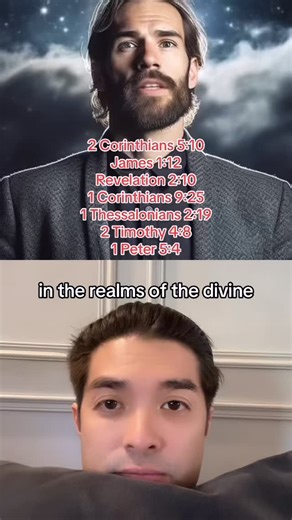 2 Corinthians 5:10
James 1:12
Revelation 2:10
1 Corinthians 9:25
1 Thessalonians 2:19
2 Timothy 4:8
1 Peter 5:4

in the realms of the divine